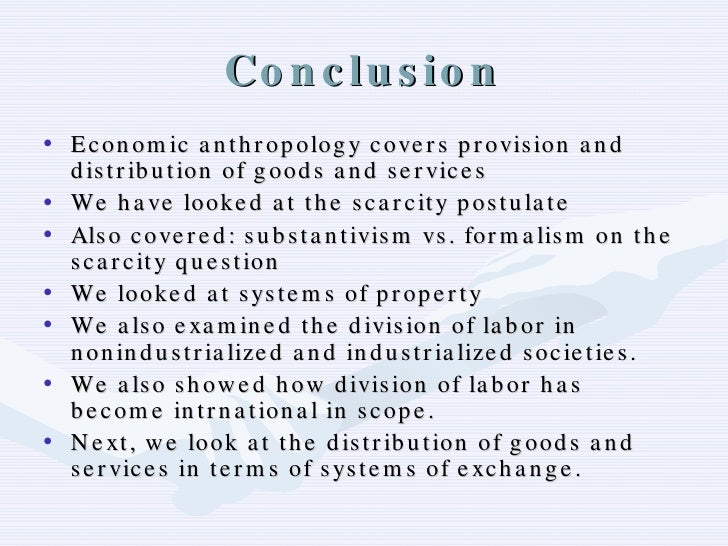 Conclusion

• Economic anthropology covers provision and distribution of goods and services
• We have looked at the scarcity postulate
• Also covered: substantivism vs. formalism on the scarcity question
• We looked at systems of property
• We also examined the division of labor in nonindustrialized and industrialized societies.
• We also showed how division of labor has become intrnational in scope.
• Next, we look at the distribution of goods and services in terms of systems of exchange.